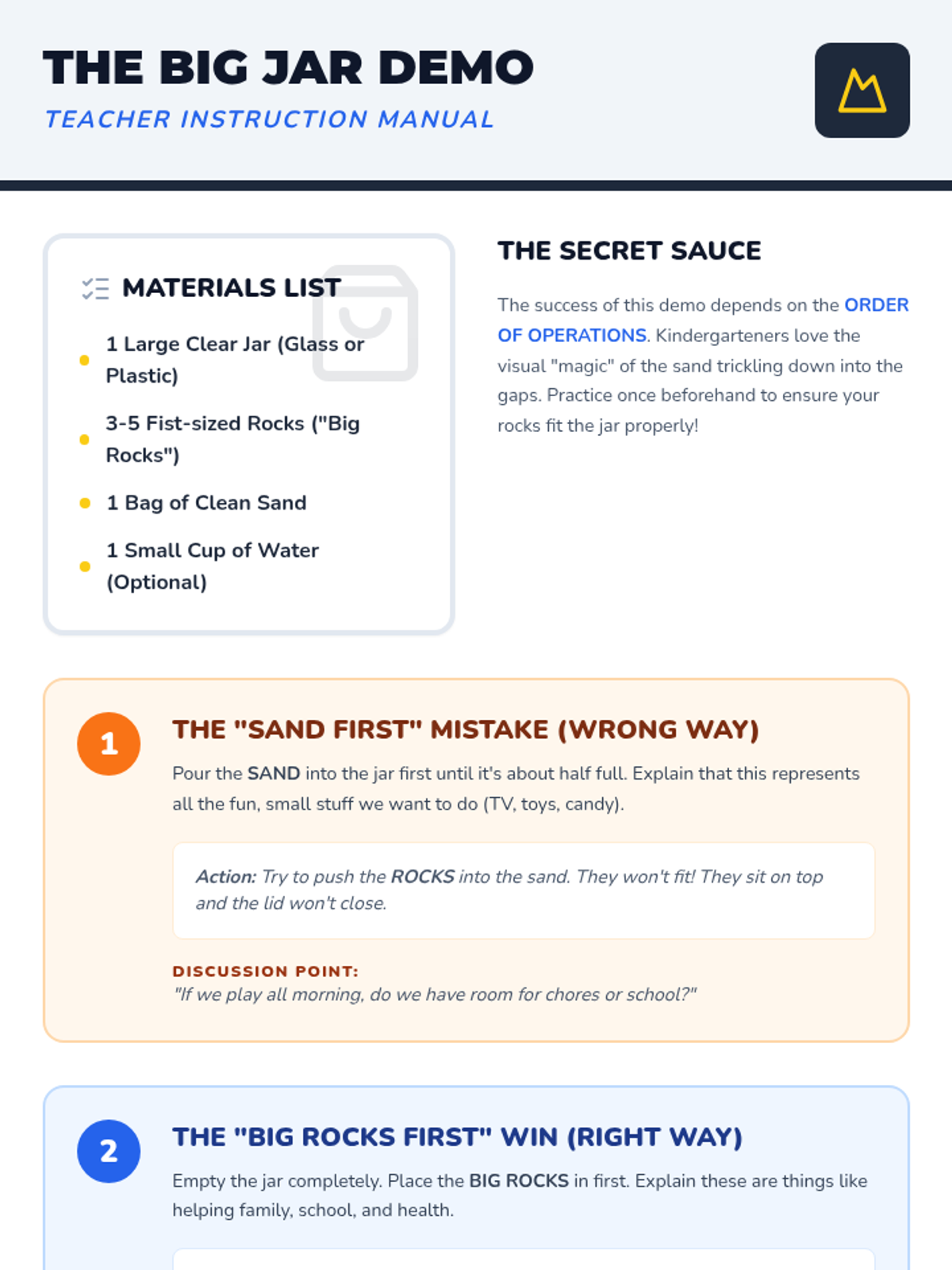 THE BIG JAR DEMO
TEACHER INSTRUCTION MANUAL

MATERIALS LIST

• 1 Large Clear Jar (Glass or Plastic)
• 3-5 Fist-sized Rocks ("Big Rocks")
• 1 Bag of Clean Sand
• 1 Small Cup of Water (Optional)

THE SECRET SAUCE

The success of this demo depends on the ORDER OF OPERATIONS. Kindergarteners love the visual "magic" of the sand trickling down into the gaps. Practice once beforehand to ensure your rocks fit the jar properly!

1

THE "SAND FIRST" MISTAKE (WRONG WAY)

Pour the SAND into the jar first until it's about half full. Explain that this represents all the fun, small stuff we want to do (TV, toys, candy).

Action: Try to push the ROCKS into the sand. They won't fit! They sit on top and the lid won't close.

DISCUSSION POINT:
"If we play all morning, do we have room for chores or school?"

2

THE "BIG ROCKS FIRST" WIN (RIGHT WAY)

Empty the jar completely. Place the BIG ROCKS in first. Explain these are things like helping family, school, and health.